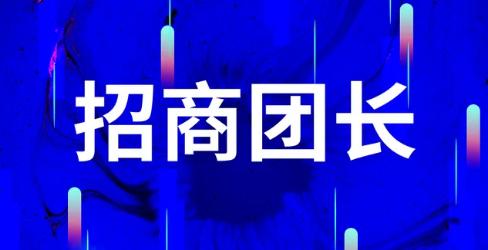 招商团长